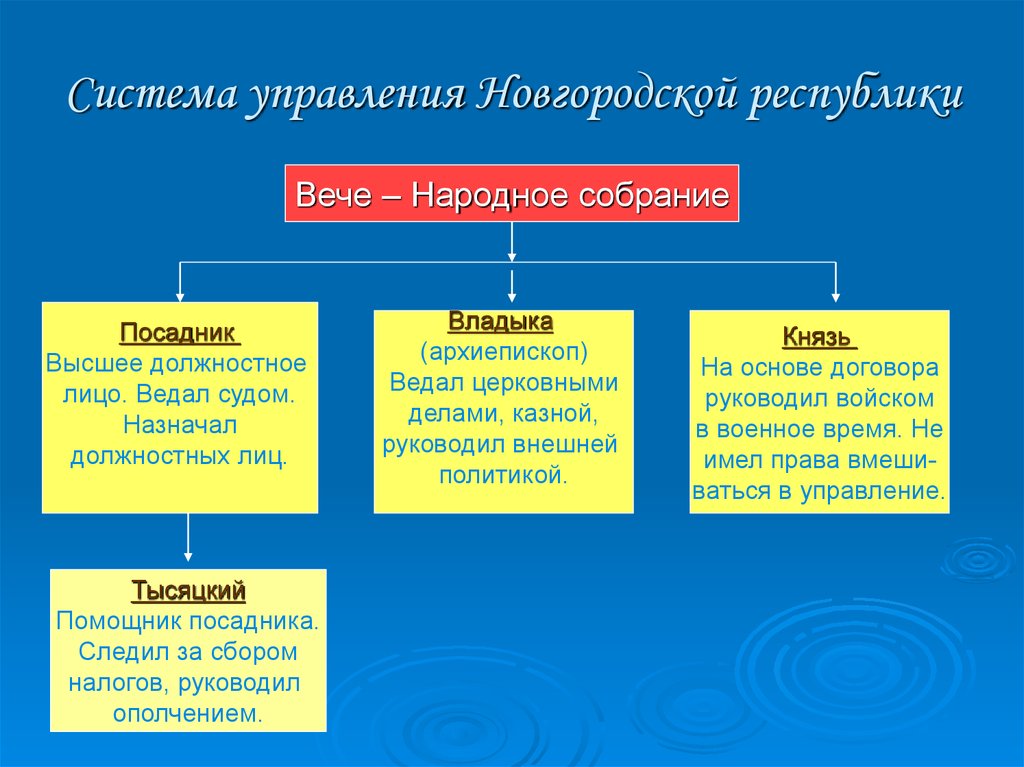 Система управления Новгородской республики

Вече – Народное собрание

Посадник
Высшее должностное лицо. Ведал судом. Назначал должностных лиц.

Владыка
(архиепископ)
Ведал церковными делами, казной, руководил внешней политикой.

Князь
На основе договора руководил войском в военное время. Не имел права вмешиваться в управление.

Тысяцкий
Помощник посадника. Следил за сбором налогов, руководил ополчением.